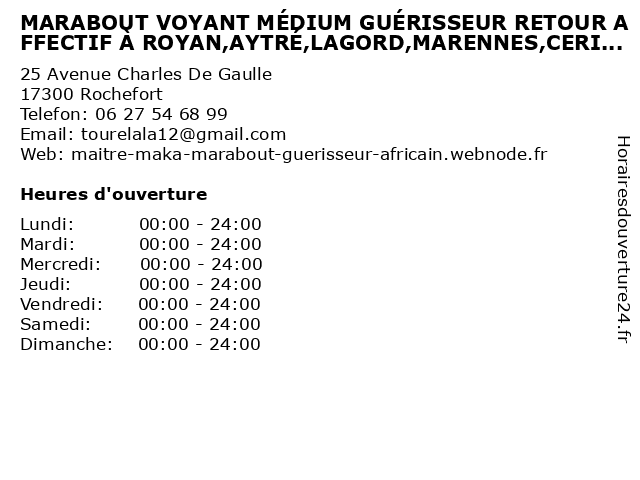 MARABOUT VOYANT MÉDIUM GUÉRISSEUR RETOUR AFFECTIF À ROYAN,AYTRÉ,LAGORD,MARENNES,CERI...

25 Avenue Charles De Gaulle
17300 Rochefort
Telefon: 06 27 54 68 99
Email: tourelala12@gmail.com
Web: maitre-maka-marabout-guerisseur-africain.webnode.fr

Heures d'ouverture

Lundi: 00:00 - 24:00
Mardi: 00:00 - 24:00
Mercredi: 00:00 - 24:00
Jeudi: 00:00 - 24:00
Vendredi: 00:00 - 24:00
Samedi: 00:00 - 24:00
Dimanche: 00:00 - 24:00

Horairesdouverture24.fr